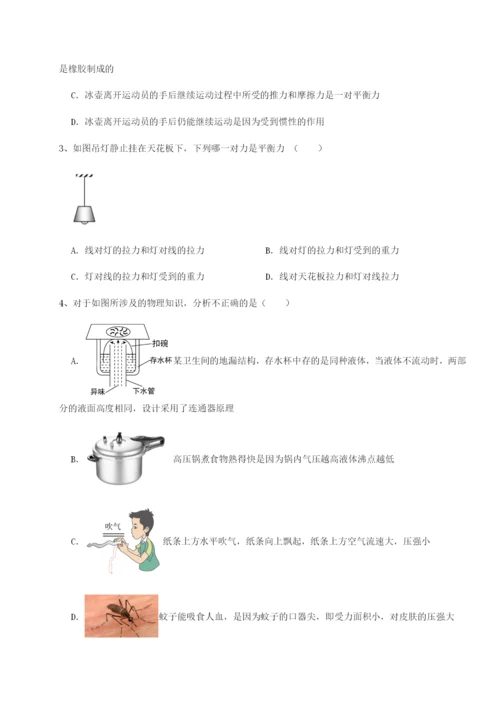 是橡胶制成的

C. 冰壶离开运动员的手后继续运动过程中所受的推力和摩擦力是一对平衡力

D. 冰壶离开运动员的手后仍能继续运动是因为受到惯性的作用

3、如图吊灯静止挂在天花板下，下列哪一对力是平衡力（　　）

A. 线对灯的拉力和灯对线的拉力

B. 线对灯的拉力和灯受到的重力

C. 灯对线的拉力和灯受到的重力

D. 线对天花板拉力和灯对线拉力

4、对于如图所涉及的物理知识，分析不正确的是（　　）

A. 扣碗 存水杯 异味 下水管 某卫生间的地漏结构，存水杯中存的是同种液体，当液体不流动时，两部分的液面高度相同，设计采用了连通器原理

B. 高压锅煮食物熟得快是因为锅内气压越高液体沸点越低

C. 吹气 纸条上方水平吹气，纸条向上飘起，纸条上方空气流速大，压强小

D. 蚊子能吸食人血，是因为蚊子的口器尖，即受力面积小，对皮肤的压强大